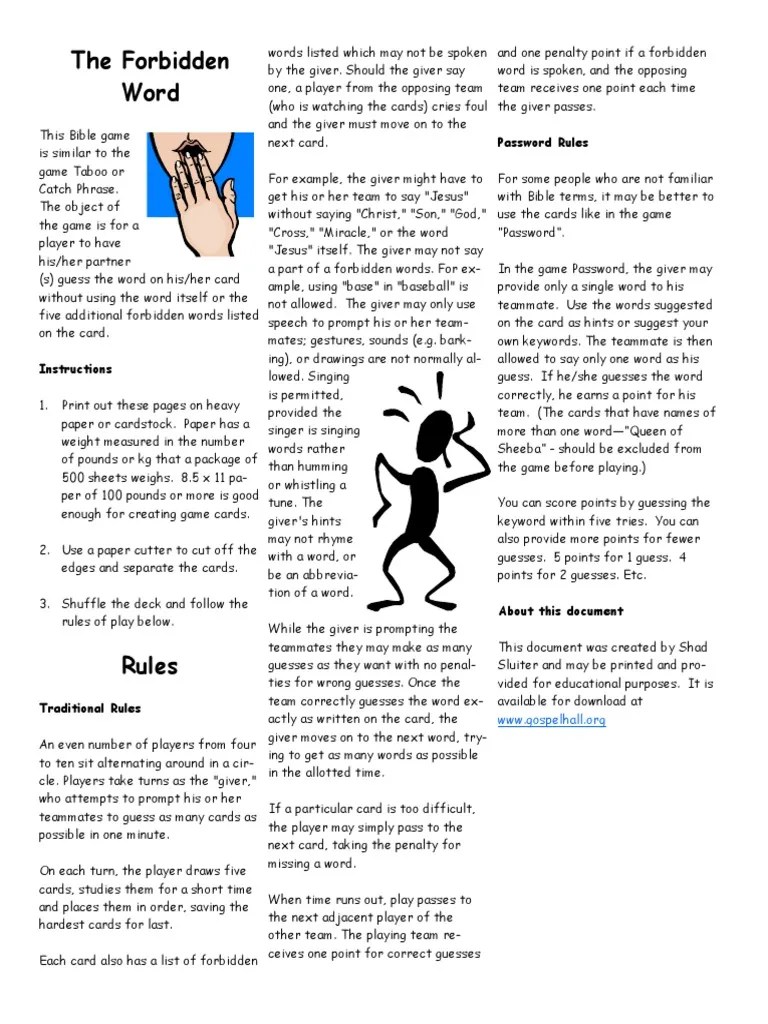 The Forbidden Word

This Bible game is similar to the game Taboo or Catch Phrase. The object of the game is for a player to have his/her partner (s) guess the word on his/her card without using the word itself or the five additional forbidden words listed on the card.

Instructions

1. Print out these pages on heavy paper or cardstock. Paper has a weight measured in the number of pounds or kg that a package of 500 sheets weighs. 8.5 x 11 paper of 100 pounds or more is good enough for creating game cards.

2. Use a paper cutter to cut off the edges and separate the cards.

3. Shuffle the deck and follow the rules of play below.

Rules

Traditional Rules

An even number of players from four to ten sit alternating around in a circle. Players take turns as the "giver," who attempts to prompt his or her teammates to guess as many cards as possible in one minute.

On each turn, the player draws five cards, studies them for a short time and places them in order, saving the hardest cards for last.

Each card also has a list of forbidden words listed which may not be spoken by the giver. Should the giver say one, a player from the opposing team (who is watching the cards) cries foul and the giver must move on to the next card.

For example, the giver might have to get his or her team to say "Jesus" without saying "Christ," "Son," "God," "Cross," "Miracle," or the word "Jesus" itself. The giver may not say a part of a forbidden words. For example, using "base" in "baseball" is not allowed. The giver may only use speech to prompt his or her teammates; gestures, sounds (e.g. barking), or drawings are not normally allowed. Singing is permitted, provided the singer is singing words rather than humming or whistling a tune. The giver's hints may not rhyme with a word, or be an abbreviation of a word.

While the giver is prompting the teammates they may make as many guesses as they want with no penalties for wrong guesses. Once the team correctly guesses the word exactly as written on the card, the giver moves on to the next word, trying to get as many words as possible in the allotted time.

If a particular card is too difficult, the player may simply pass to the next card, taking the penalty for missing a word.

When time runs out, play passes to the next adjacent player of the other team. The playing team receives one point for correct guesses and one penalty point if a forbidden word is spoken, and the opposing team receives one point each time the giver passes.

Password Rules

For some people who are not familiar with Bible terms, it may be better to use the cards like in the game "Password".

In the game Password, the giver may provide only a single word to his teammate. Use the words suggested on the card as hints or suggest your own keywords. The teammate is then allowed to say only one word as his guess. If he/she guesses the word correctly, he earns a point for his team. (The cards that have names of more than one word—"Queen of Sheeba" - should be excluded from the game before playing.)

You can score points by guessing the keyword within five tries. You can also provide more points for fewer guesses. 5 points for 1 guess. 4 points for 2 guesses. Etc.

About this document

This document was created by Shad Sluiter and may be printed and provided for educational purposes. It is available for download at www.gospelhall.org